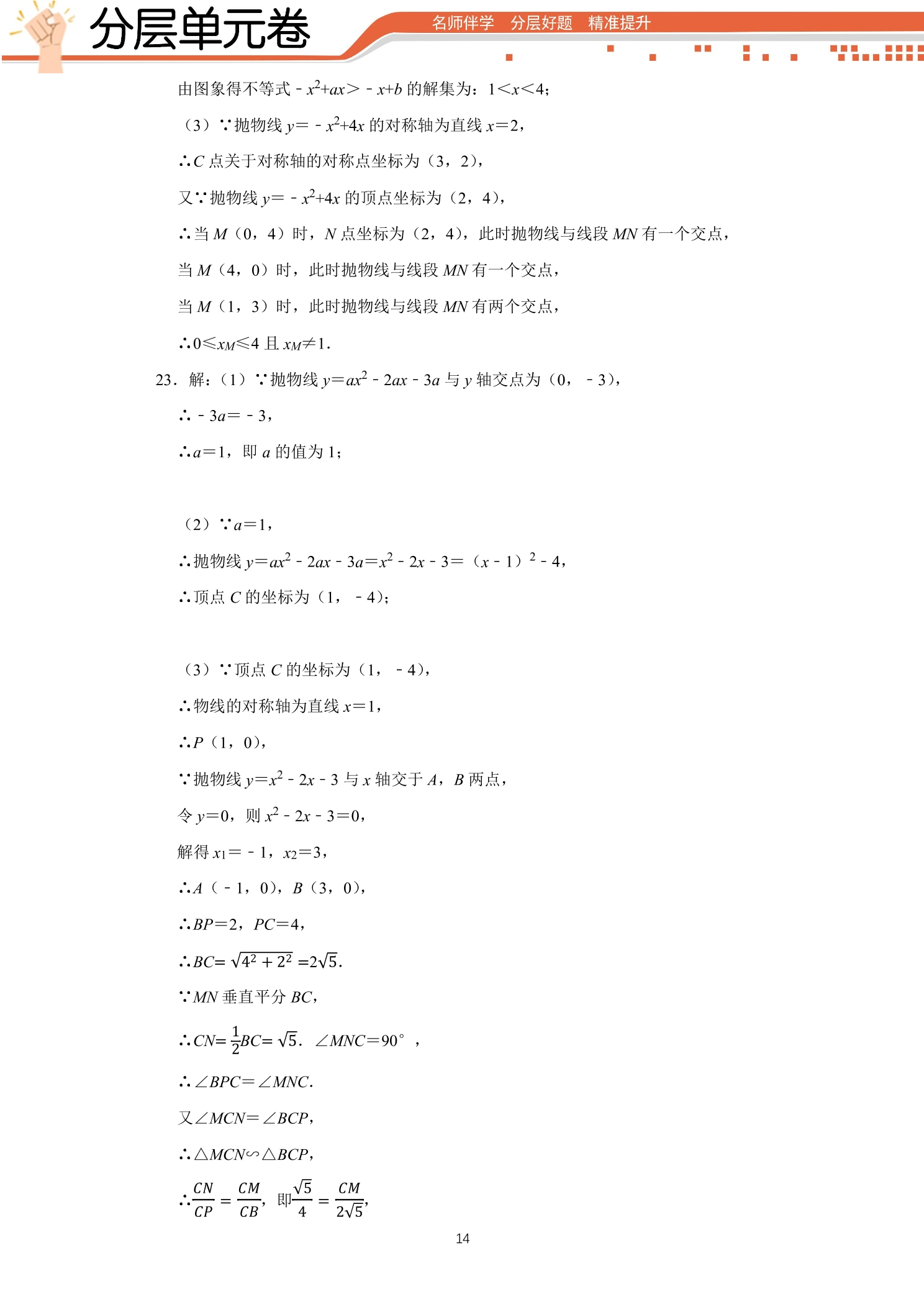 分层单元卷 名师伴学 分层好题 精准提升

由图象得不等式$-x^2+ax>-x+b$的解集为：$1<x<4$；

（3）∵抛物线$y=-x^2+4x$的对称轴为直线$x=2$，

∴C点关于对称轴的对称点坐标为（3，2），

又∵抛物线$y=-x^2+4x$的顶点坐标为（2，4），

∴当M（0，4）时，N点坐标为（2，4），此时抛物线与线段MN有一个交点，

当M（4，0）时，此时抛物线与线段MN有一个交点，

当M（1，3）时，此时抛物线与线段MN有两个交点，

∴$0\leq x_M\leq 4$且$x_M\neq 1$.

23．解：（1）∵抛物线$y=ax^2-2ax-3a$与y轴交点为（0，-3），

∴$-3a=-3$，

∴$a=1$，即a的值为1；

（2）∵$a=1$，

∴抛物线$y=ax^2-2ax-3a=x^2-2x-3=(x-1)^2-4$，

∴顶点C的坐标为（1，-4）；

（3）∵顶点C的坐标为（1，-4），

∴物线的对称轴为直线$x=1$，

∴P（1，0），

∵抛物线$y=x^2-2x-3$与x轴交于A，B两点，

令$y=0$，则$x^2-2x-3=0$，

解得$x_1=-1$，$x_2=3$，

∴A（-1，0），B（3，0），

∴$BP=2$，$PC=4$，

∴$BC=\sqrt{4^2+2^2}=2\sqrt{5}$.

∵MN垂直平分BC，

∴$CN=\frac{1}{2}BC=\sqrt{5}$．$\angle MNC=90°$，

∴$\angle BPC=\angle MNC$.

又$\angle MCN=\angle BCP$，

∴$\triangle MCN\backsim\triangle BCP$，

∴$\frac{CN}{CP}=\frac{CM}{CB}$，即$\frac{\sqrt{5}}{4}=\frac{CM}{2\sqrt{5}}$，

14